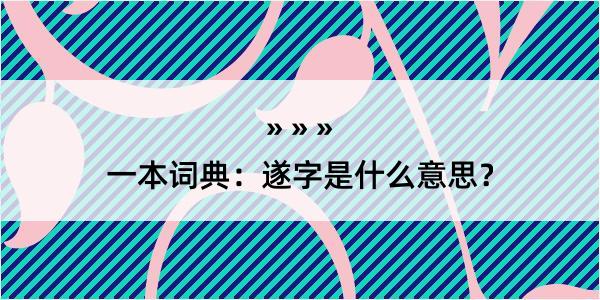 » » »

一本词典：遂字是什么意思？